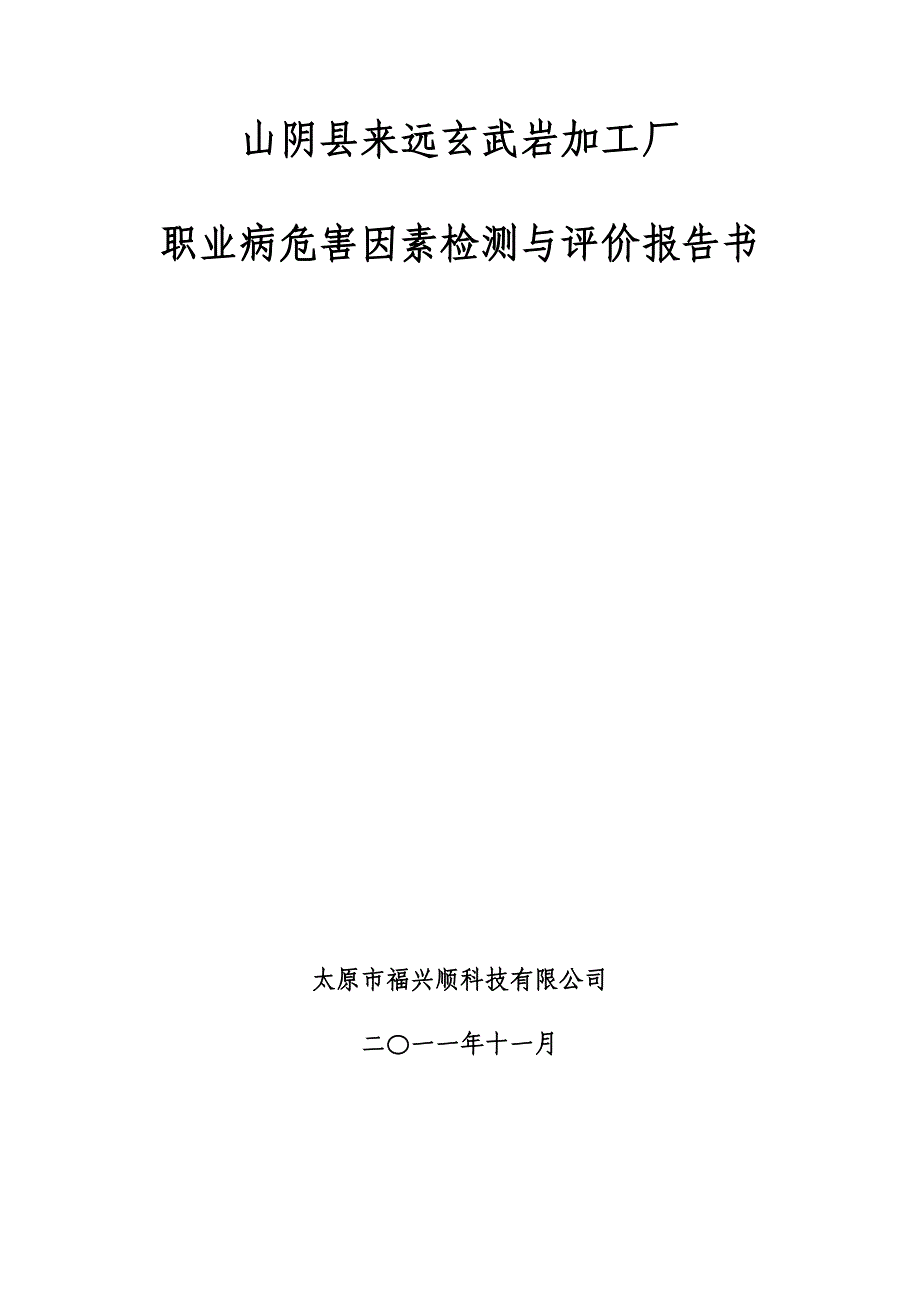 山阴县来远玄武岩加工厂

职业病危害因素检测与评价报告书

太原市福兴顺科技有限公司

二〇一一年十一月